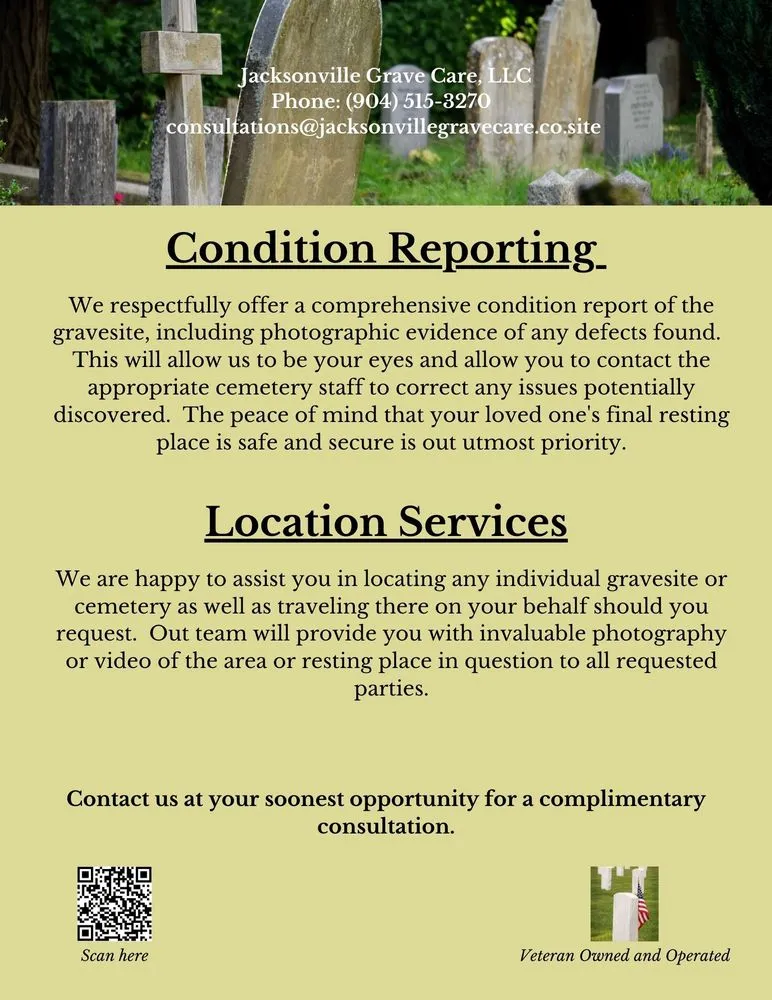 Jacksonville Grave Care, LLC
Phone: (904) 515-3270
consultations@jacksonvillegravecare.co.site

Condition Reporting

We respectfully offer a comprehensive condition report of the gravesite, including photographic evidence of any defects found. This will allow us to be your eyes and allow you to contact the appropriate cemetery staff to correct any issues potentially discovered. The peace of mind that your loved one's final resting place is safe and secure is out utmost priority.

Location Services

We are happy to assist you in locating any individual gravesite or cemetery as well as traveling there on your behalf should you request. Out team will provide you with invaluable photography or video of the area or resting place in question to all requested parties.

Contact us at your soonest opportunity for a complimentary consultation.

Scan here

Veteran Owned and Operated